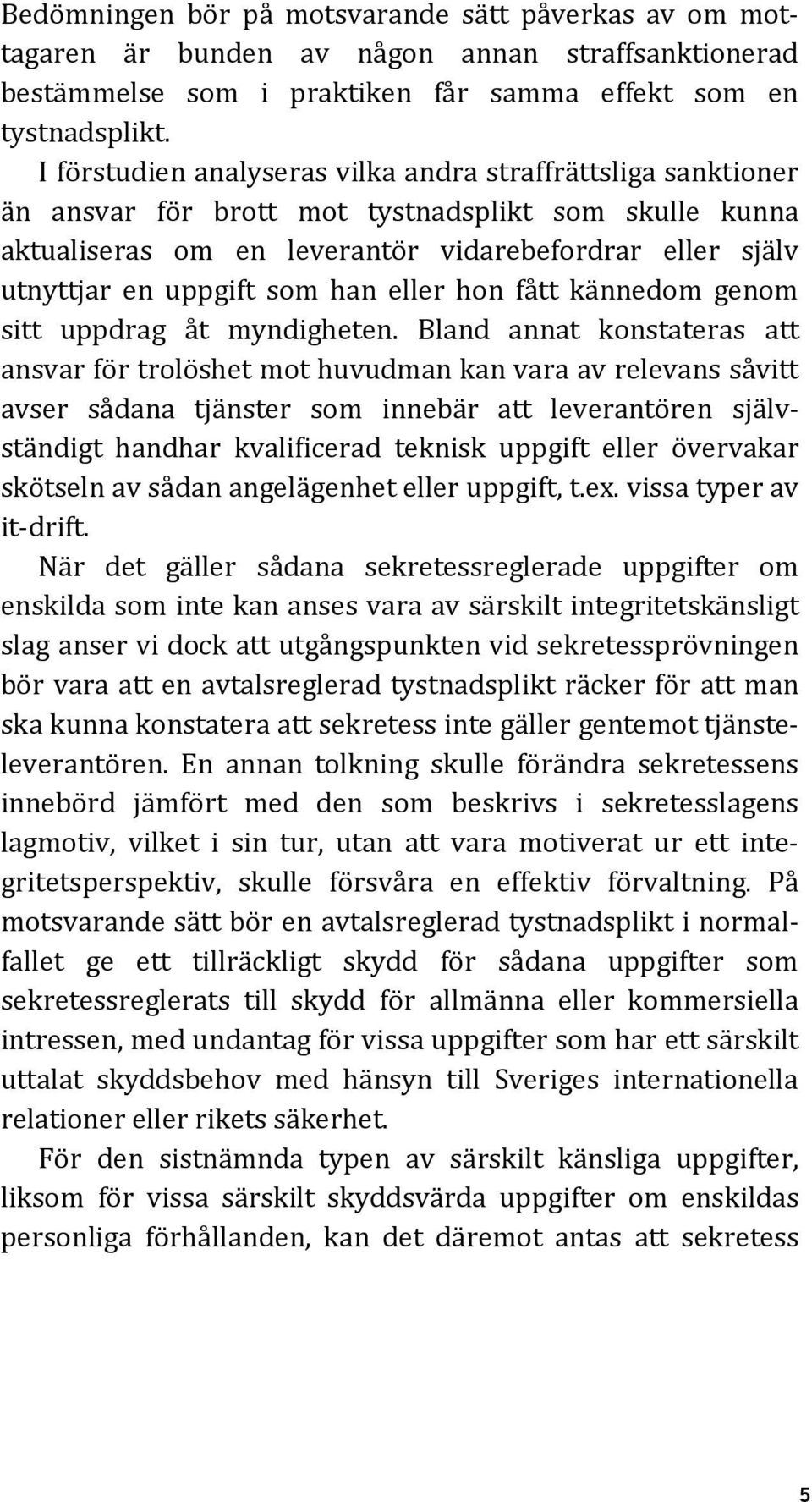 Bedömningen bör på motsvarande sätt påverkas av om mottagaren är bunden av någon annan straffsanktionerad bestämmelse som i praktiken får samma effekt som en tystnadsplikt.

I förstudien analyseras vilka andra straffrättsliga sanktioner än ansvar för brott mot tystnadsplikt som skulle kunna aktualiseras om en leverantör vidarebefordrar eller själv utnyttjar en uppgift som han eller hon fått kännedom genom sitt uppdrag åt myndigheten. Bland annat konstateras att ansvar för trolöshet mot huvudman kan vara av relevans såvitt avser sådana tjänster som innebär att leverantören självständigt handhar kvalificerad teknisk uppgift eller övervakar skötseln av sådan angelägenhet eller uppgift, t.ex. vissa typer av it-drift.

När det gäller sådana sekretessreglerade uppgifter om enskilda som inte kan anses vara av särskilt integritetskänsligt slag anser vi dock att utgångspunkten vid sekretessprövningen bör vara att en avtalsreglerad tystnadsplikt räcker för att man ska kunna konstatera att sekretess inte gäller gentemot tjänsteleverantören. En annan tolkning skulle förändra sekretessens innebörd jämfört med den som beskrivs i sekretesslagens lagmotiv, vilket i sin tur, utan att vara motiverat ur ett integritetsperspektiv, skulle försvåra en effektiv förvaltning. På motsvarande sätt bör en avtalsreglerad tystnadsplikt i normalfallet ge ett tillräckligt skydd för sådana uppgifter som sekretessreglerats till skydd för allmänna eller kommersiella intressen, med undantag för vissa uppgifter som har ett särskilt uttalat skyddsbehov med hänsyn till Sveriges internationella relationer eller rikets säkerhet.

För den sistnämnda typen av särskilt känsliga uppgifter, liksom för vissa särskilt skyddsvärda uppgifter om enskildas personliga förhållanden, kan det däremot antas att sekretess

5